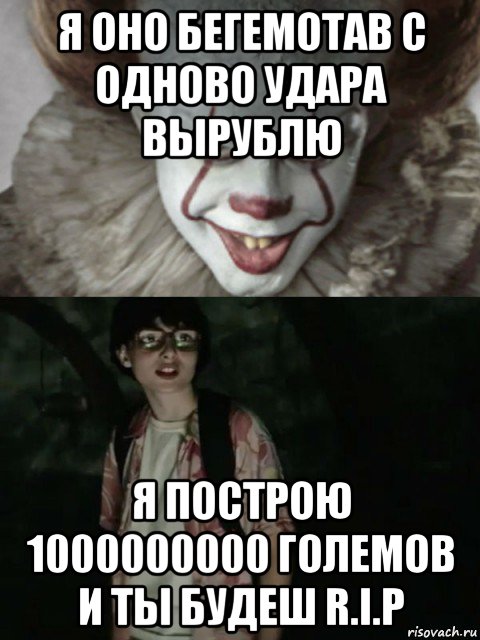 Я ОНО БЕГЕМОТАВ С ОДНОВО УДАРА ВЫРУБЛЮ

Я ПОСТРОЮ 1000000000 ГОЛЕМОВ И ТЫ БУДЕШ R.I.P

risovach.ru